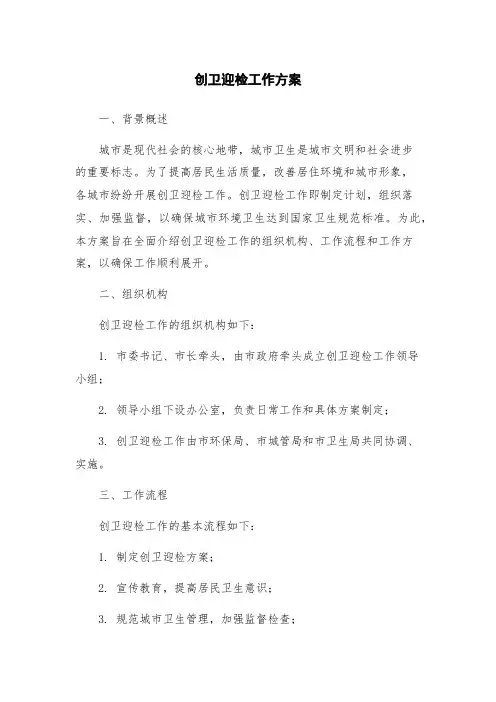 创卫迎检工作方案

一、背景概述

城市是现代社会的核心地带，城市卫生是城市文明和社会进步的重要标志。为了提高居民生活质量，改善居住环境和城市形象，各城市纷纷开展创卫迎检工作。创卫迎检工作即制定计划，组织落实、加强监督，以确保城市环境卫生达到国家卫生规范标准。为此，本方案旨在全面介绍创卫迎检工作的组织机构、工作流程和工作方案，以确保工作顺利展开。

二、组织机构

创卫迎检工作的组织机构如下：

1. 市委书记、市长牵头，由市政府牵头成立创卫迎检工作领导小组；

2. 领导小组下设办公室，负责日常工作和具体方案制定；

3. 创卫迎检工作由市环保局、市城管局和市卫生局共同协调、实施。

三、工作流程

创卫迎检工作的基本流程如下：

1. 制定创卫迎检方案；

2. 宣传教育，提高居民卫生意识；

3. 规范城市卫生管理，加强监督检查；